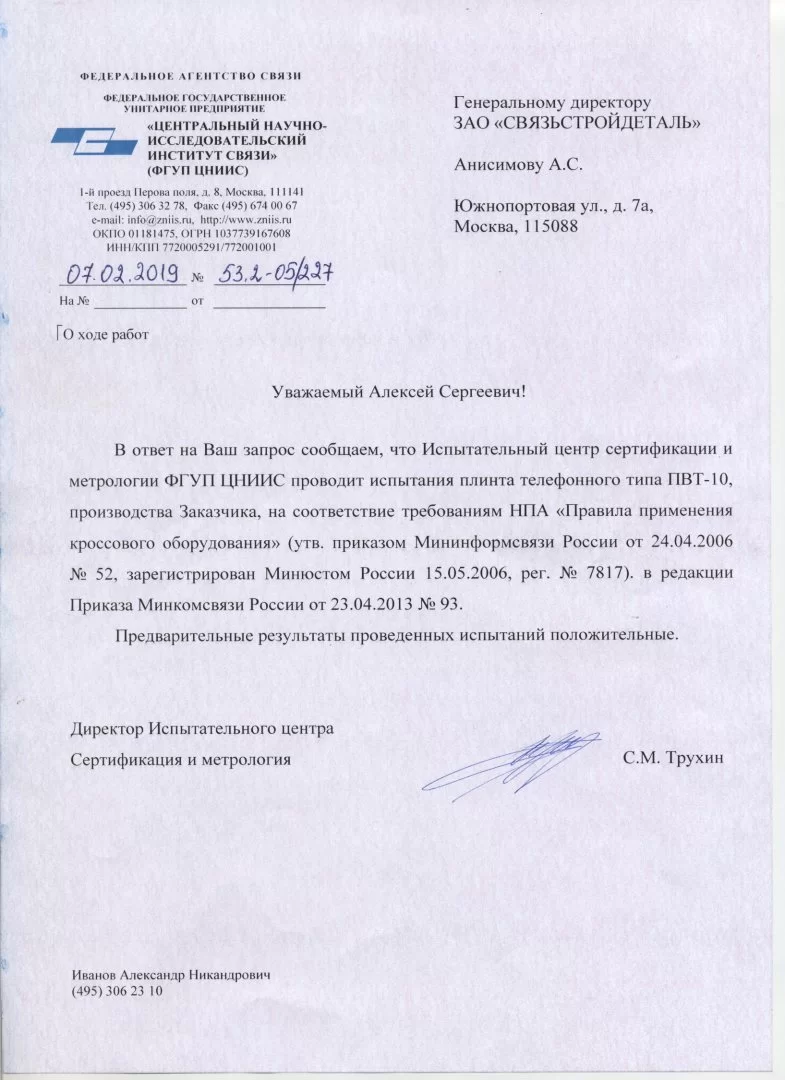 ФЕДЕРАЛЬНОЕ АГЕНТСТВО СВЯЗИ

ФЕДЕРАЛЬНОЕ ГОСУДАРСТВЕННОЕ УНИТАРНОЕ ПРЕДПРИЯТИЕ

«ЦЕНТРАЛЬНЫЙ НАУЧНО-ИССЛЕДОВАТЕЛЬСКИЙ ИНСТИТУТ СВЯЗИ» (ФГУП ЦНИИС)

1-й проезд Перова поля, д. 8, Москва, 111141
Тел. (495) 306 32 78, Факс (495) 674 00 67
e-mail: info@zniis.ru, http://www.zniis.ru
ОКПО 01181475, ОГРН 1037739167608
ИНН/КПП 7720005291/772001001

07.02.2019 № 53.2-05/227
На № от

О ходе работ

Генеральному директору
ЗАО «СВЯЗЬСТРОЙДЕТАЛЬ»

Анисимову А.С.

Южнопортовая ул., д. 7а,
Москва, 115088

Уважаемый Алексей Сергеевич!

В ответ на Ваш запрос сообщаем, что Испытательный центр сертификации и метрологии ФГУП ЦНИИС проводит испытания плинта телефонного типа ПВТ-10, производства Заказчика, на соответствие требованиям НПА «Правила применения кроссового оборудования» (утв. приказом Мининформсвязи России от 24.04.2006 № 52, зарегистрирован Минюстом России 15.05.2006, рег. № 7817). в редакции Приказа Минкомсвязи России от 23.04.2013 № 93.

Предварительные результаты проведенных испытаний положительные.

Директор Испытательного центра
Сертификация и метрология С.М. Трухин

Иванов Александр Никандрович
(495) 306 23 10